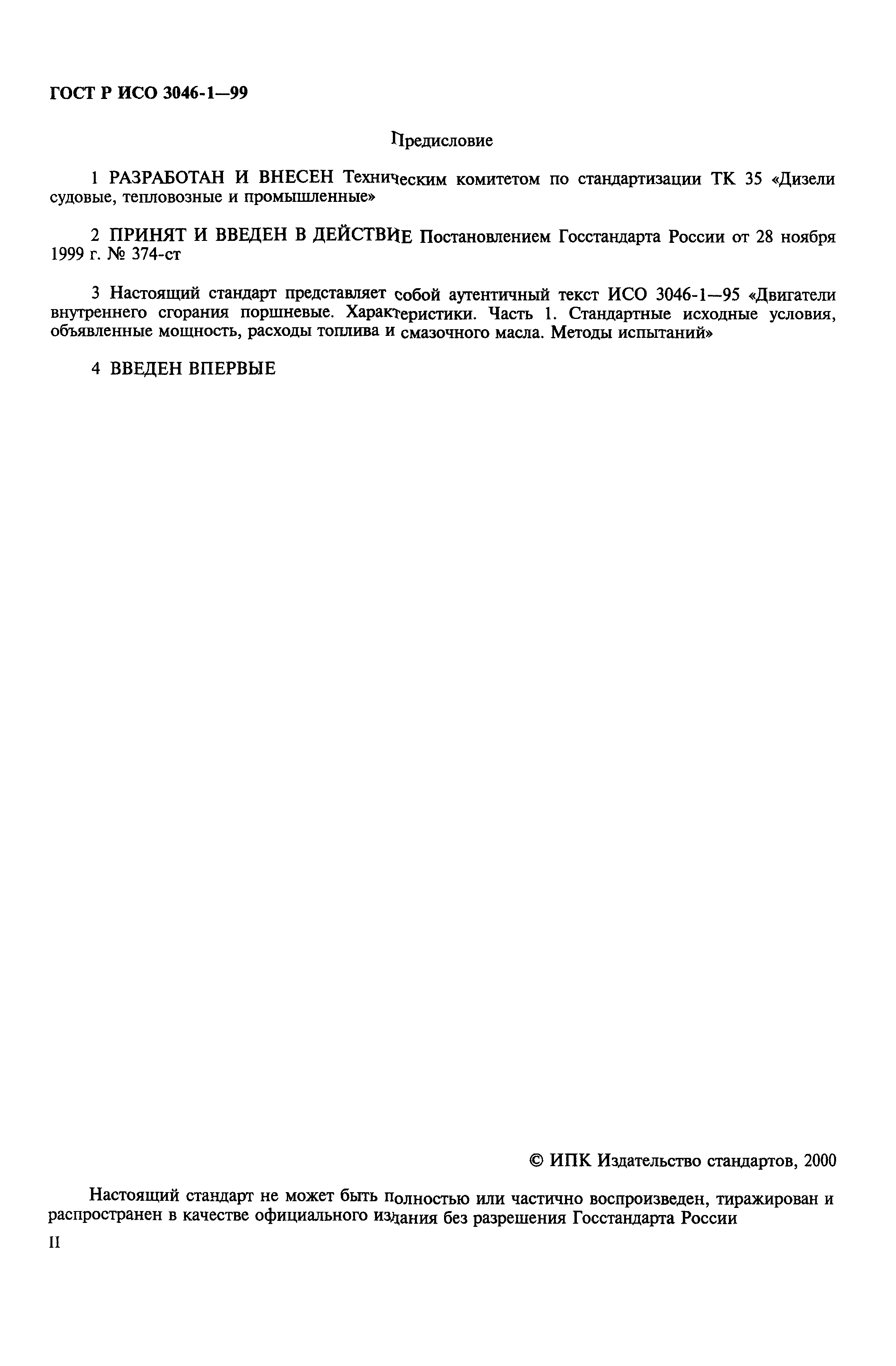 ГОСТ Р ИСО 3046-1—99

Предисловие

1 РАЗРАБОТАН И ВНЕСЕН Техническим комитетом по стандартизации ТК 35 «Дизели судовые, тепловозные и промышленные»

2 ПРИНЯТ И ВВЕДЕН В ДЕЙСТВИЕ Постановлением Госстандарта России от 28 ноября 1999 г. № 374-ст

3 Настоящий стандарт представляет собой аутентичный текст ИСО 3046-1—95 «Двигатели внутреннего сгорания поршневые. Характеристики. Часть 1. Стандартные исходные условия, объявленные мощность, расходы топлива и смазочного масла. Методы испытаний»

4 ВВЕДЕН ВПЕРВЫЕ

© ИПК Издательство стандартов, 2000

Настоящий стандарт не может быть полностью или частично воспроизведен, тиражирован и распространен в качестве официального издания без разрешения Госстандарта России

II